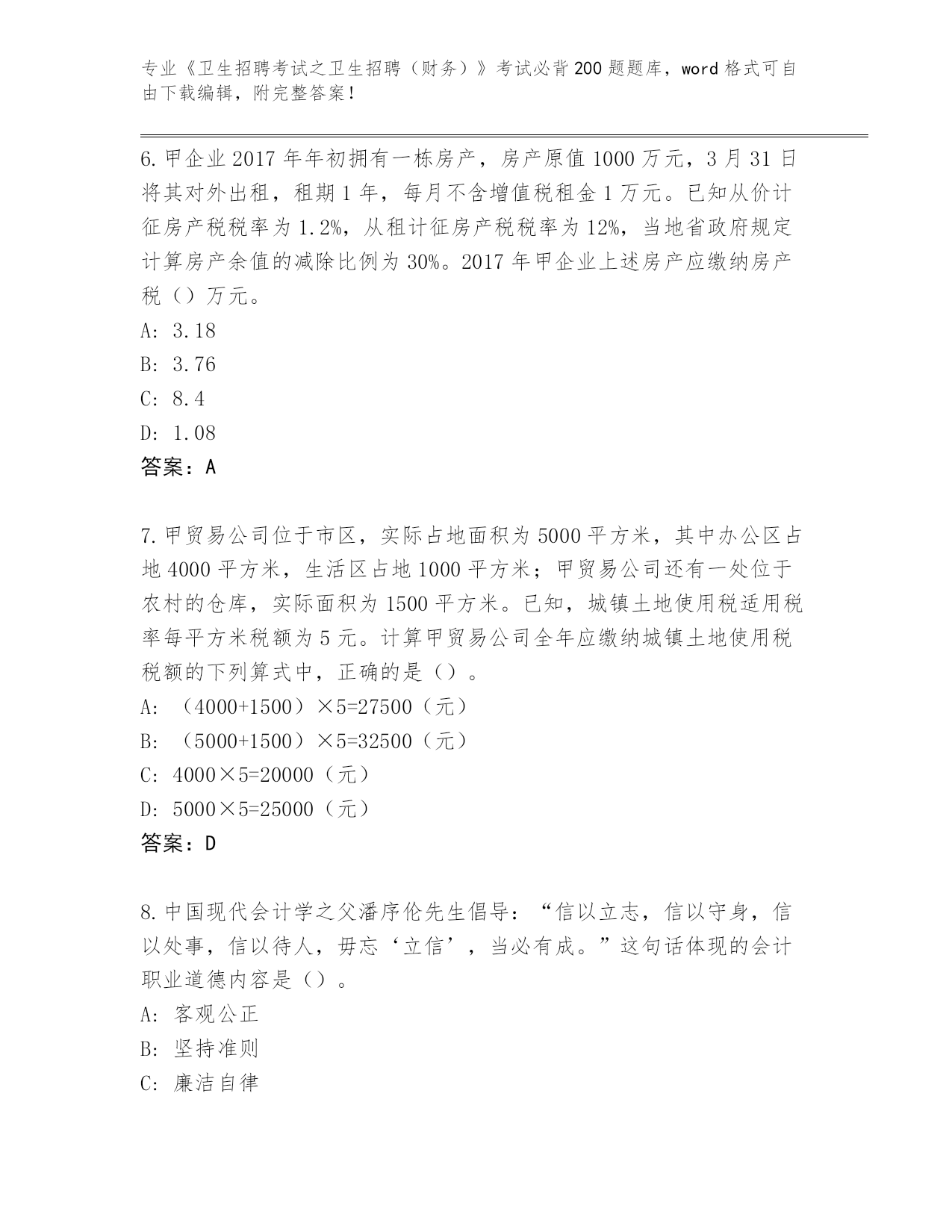 专业《卫生招聘考试之卫生招聘（财务）》考试必背200题题库，word格式可自由下载编辑，附完整答案！

6.甲企业2017年年初拥有一栋房产，房产原值1000万元，3月31日将其对外出租，租期1年，每月不含增值税租金1万元。已知从价计征房产税税率为1.2%，从租计征房产税税率为12%，当地省政府规定计算房产余值的减除比例为30%。2017年甲企业上述房产应缴纳房产税（）万元。
A: 3.18
B: 3.76
C: 8.4
D: 1.08
答案：A

7.甲贸易公司位于市区，实际占地面积为5000平方米，其中办公区占地4000平方米，生活区占地1000平方米；甲贸易公司还有一处位于农村的仓库，实际面积为1500平方米。已知，城镇土地使用税适用税率每平方米税额为5元。计算甲贸易公司全年应缴纳城镇土地使用税税额的下列算式中，正确的是（）。
A: （4000+1500）×5=27500（元）
B: （5000+1500）×5=32500（元）
C: 4000×5=20000（元）
D: 5000×5=25000（元）
答案：D

8.中国现代会计学之父潘序伦先生倡导：“信以立志，信以守身，信以处事，信以待人，毋忘‘立信’，当必有成。”这句话体现的会计职业道德内容是（）。
A: 客观公正
B: 坚持准则
C: 廉洁自律